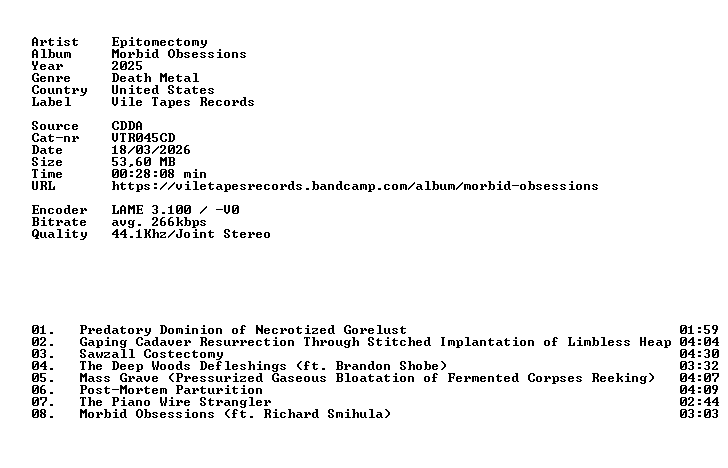 Artist Epitomectomy
Album Morbid Obsessions
Year 2025
Genre Death Metal
Country United States
Label Vile Tapes Records

Source CDDA
Cat-nr VTR045CD
Date 18/03/2026
Size 53,60 MB
Time 00:28:08 min
URL https://viletapesrecords.bandcamp.com/album/morbid-obsessions

Encoder LAME 3.100 / -V0
Bitrate avg. 266kbps
Quality 44.1Khz/Joint Stereo

01. Predatory Dominion of Necrotized Gorelust 01:59
02. Gaping Cadaver Resurrection Through Stitched Implantation of Limbless Heap 04:04
03. Sawzall Costectomy 04:30
04. The Deep Woods Defleshings (ft. Brandon Shobe) 03:32
05. Mass Grave (Pressurized Gaseous Bloatation of Fermented Corpses Reeking) 04:07
06. Post-Mortem Parturition 04:09
07. The Piano Wire Strangler 02:44
08. Morbid Obsessions (ft. Richard Smihula) 03:03